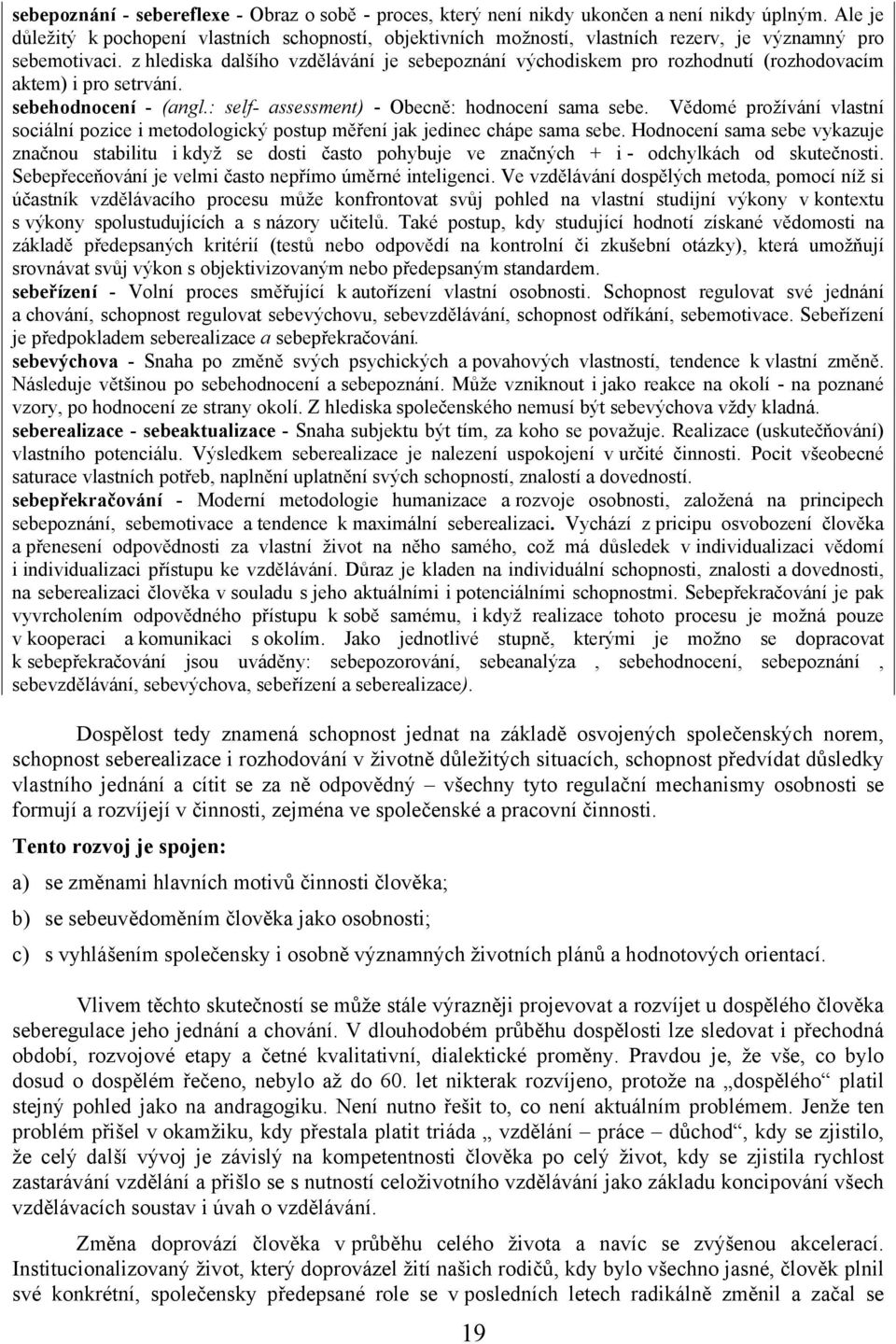 sebepoznání - sebereflexe - Obraz o sobě - proces, který není nikdy ukončen a není nikdy úplným. Ale je důležitý k pochopení vlastních schopností, objektivních možností, vlastních rezerv, je významný pro sebemotivaci. z hlediska dalšího vzdělávání je sebepoznání východiskem pro rozhodnutí (rozhodovacím aktem) i pro setrvání.
sebehodnocení - (angl.: self- assessment) - Obecně: hodnocení sama sebe. Vědomé prožívání vlastní sociální pozice i metodologický postup měření jak jedinec chápe sama sebe. Hodnocení sama sebe vykazuje značnou stabilitu i když se dosti často pohybuje ve značných + i - odchylkách od skutečnosti. Sebepřeceňování je velmi často nepřímo úměrné inteligenci. Ve vzdělávání dospělých metoda, pomocí níž si účastník vzdělávacího procesu může konfrontovat svůj pohled na vlastní studijní výkony v kontextu s výkony spolustudujících a s názory učitelů. Také postup, kdy studující hodnotí získané vědomosti na základě předepsaných kritérií (testů nebo odpovědí na kontrolní či zkušební otázky), která umožňují srovnávat svůj výkon s objektivizovaným nebo předepsaným standardem.
sebeřízení - Volní proces směřující k autořízení vlastní osobnosti. Schopnost regulovat své jednání a chování, schopnost regulovat sebevýchovu, sebevzdělávání, schopnost odříkání, sebemotivace. Sebeřízení je předpokladem seberealizace a sebepřekračování.
sebevýchova - Snaha po změně svých psychických a povahových vlastností, tendence k vlastní změně. Následuje většinou po sebehodnocení a sebepoznání. Může vzniknout i jako reakce na okolí - na poznané vzory, po hodnocení ze strany okolí. Z hlediska společenského nemusí být sebevýchova vždy kladná.
seberealizace - sebeaktualizace - Snaha subjektu být tím, za koho se považuje. Realizace (uskutečňování) vlastního potenciálu. Výsledkem seberealizace je nalezení uspokojení v určité činnosti. Pocit všeobecné saturace vlastních potřeb, naplnění uplatnění svých schopností, znalostí a dovedností.
sebepřekračování - Moderní metodologie humanizace a rozvoje osobnosti, založená na principech sebepoznání, sebemotivace a tendence k maximální seberealizaci. Vychází z pricipu osvobození člověka a přenesení odpovědnosti za vlastní život na něho samého, což má důsledek v individualizaci vědomí i individualizaci přístupu ke vzdělávání. Důraz je kladen na individuální schopnosti, znalosti a dovednosti, na seberealizaci člověka v souladu s jeho aktuálními i potenciálními schopnostmi. Sebepřekračování je pak vyvrcholením odpovědného přístupu k sobě samému, i když realizace tohoto procesu je možná pouze v kooperaci a komunikaci s okolím. Jako jednotlivé stupně, kterými je možno se dopracovat k sebepřekračování jsou uváděny: sebepozorování, sebeanalýza , sebehodnocení, sebepoznání , sebevzdělávání, sebevýchova, sebeřízení a seberealizace).

Dospělost tedy znamená schopnost jednat na základě osvojených společenských norem, schopnost seberealizace i rozhodování v životně důležitých situacích, schopnost předvídat důsledky vlastního jednání a cítit se za ně odpovědný – všechny tyto regulační mechanismy osobnosti se formují a rozvíjejí v činnosti, zejména ve společenské a pracovní činnosti.

Tento rozvoj je spojen:

a) se změnami hlavních motivů činnosti člověka;

b) se sebeuvědoměním člověka jako osobnosti;

c) s vyhlášením společensky i osobně významných životních plánů a hodnotových orientací.

Vlivem těchto skutečností se může stále výrazněji projevovat a rozvíjet u dospělého člověka seberegulace jeho jednání a chování. V dlouhodobém průběhu dospělosti lze sledovat i přechodná období, rozvojové etapy a četné kvalitativní, dialektické proměny. Pravdou je, že vše, co bylo dosud o dospělém řečeno, nebylo až do 60. let nikterak rozvíjeno, protože na „dospělého“ platil stejný pohled jako na andragogiku. Není nutno řešit to, co není aktuálním problémem. Jenže ten problém přišel v okamžiku, kdy přestala platit triáda „ vzdělání – práce – důchod“, kdy se zjistilo, že celý další vývoj je závislý na kompetentnosti člověka po celý život, kdy se zjistila rychlost zastarávání vzdělání a přišlo se s nutností celoživotního vzdělávání jako základu koncipování všech vzdělávacích soustav i úvah o vzdělávání.

Změna doprovází člověka v průběhu celého života a navíc se zvýšenou akcelerací. Institucionalizovaný život, který doprovázel žití našich rodičů, kdy bylo všechno jasné, člověk plnil své konkrétní, společensky předepsané role se v posledních letech radikálně změnil a začal se

19